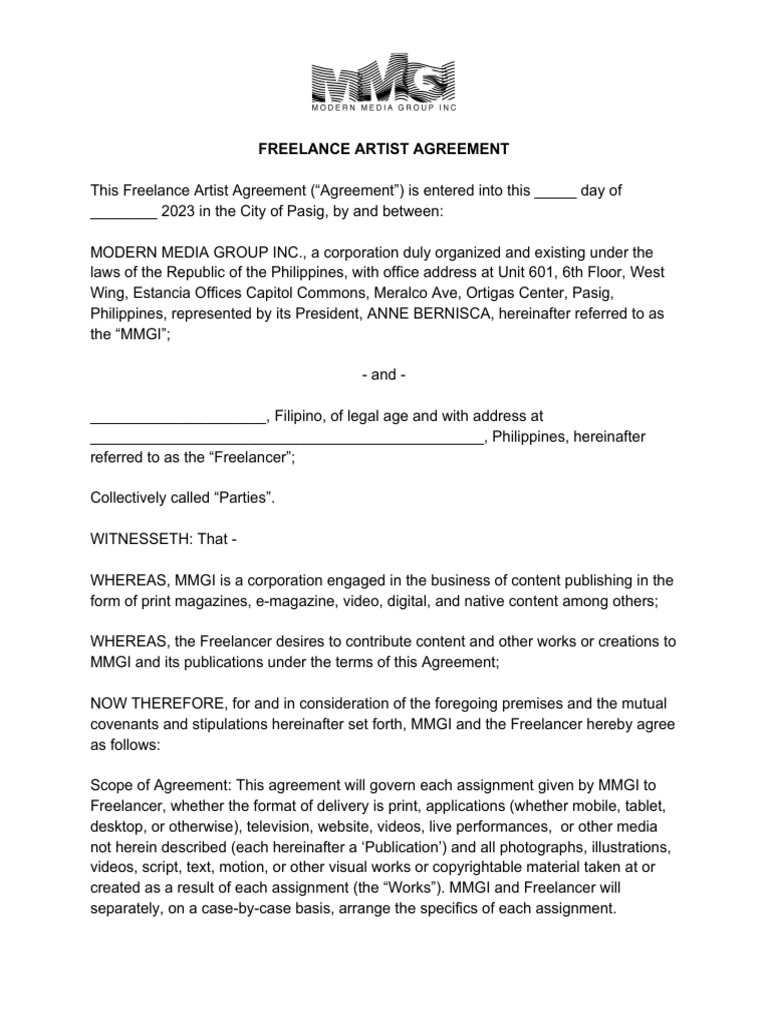 MMGI
MODERN MEDIA GROUP INC

FREELANCE ARTIST AGREEMENT

This Freelance Artist Agreement (“Agreement”) is entered into this _____ day of ________ 2023 in the City of Pasig, by and between:

MODERN MEDIA GROUP INC., a corporation duly organized and existing under the laws of the Republic of the Philippines, with office address at Unit 601, 6th Floor, West Wing, Estancia Offices Capitol Commons, Meralco Ave, Ortigas Center, Pasig, Philippines, represented by its President, ANNE BERNISCA, hereinafter referred to as the “MMGI”;

- and -

_____________________, Filipino, of legal age and with address at _______________________________________________, Philippines, hereinafter referred to as the “Freelancer”;

Collectively called “Parties”.

WITNESSETH: That -

WHEREAS, MMGI is a corporation engaged in the business of content publishing in the form of print magazines, e-magazine, video, digital, and native content among others;

WHEREAS, the Freelancer desires to contribute content and other works or creations to MMGI and its publications under the terms of this Agreement;

NOW THEREFORE, for and in consideration of the foregoing premises and the mutual covenants and stipulations hereinafter set forth, MMGI and the Freelancer hereby agree as follows:

Scope of Agreement: This agreement will govern each assignment given by MMGI to Freelancer, whether the format of delivery is print, applications (whether mobile, tablet, desktop, or otherwise), television, website, videos, live performances, or other media not herein described (each hereinafter a ‘Publication’) and all photographs, illustrations, videos, script, text, motion, or other visual works or copyrightable material taken at or created as a result of each assignment (the “Works”). MMGI and Freelancer will separately, on a case-by-case basis, arrange the specifics of each assignment.